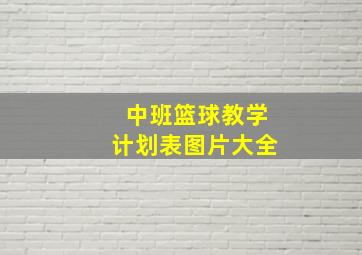 中班篮球教学
计划表图片大全